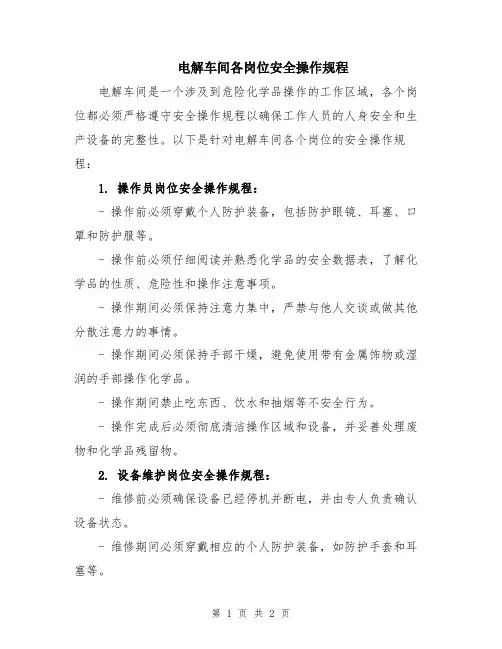 电解车间各岗位安全操作规程

电解车间是一个涉及到危险化学品操作的工作区域，各个岗位都必须严格遵守安全操作规程以确保工作人员的人身安全和生产设备的完整性。以下是针对电解车间各个岗位的安全操作规程：

1. 操作员岗位安全操作规程：

- 操作前必须穿戴个人防护装备，包括防护眼镜、耳塞、口罩和防护服等。

- 操作前必须仔细阅读并熟悉化学品的安全数据表，了解化学品的性质、危险性和操作注意事项。

- 操作期间必须保持注意力集中，严禁与他人交谈或做其他分散注意力的事情。

- 操作期间必须保持手部干燥，避免使用带有金属饰物或湿润的手部操作化学品。

- 操作期间禁止吃东西、饮水和抽烟等不安全行为。

- 操作完成后必须彻底清洁操作区域和设备，并妥善处理废物和化学品残留物。

2. 设备维护岗位安全操作规程：

- 维修前必须确保设备已经停机并断电，并由专人负责确认设备状态。

- 维修期间必须穿戴相应的个人防护装备，如防护手套和耳塞等。

第 1 页 共 2 页